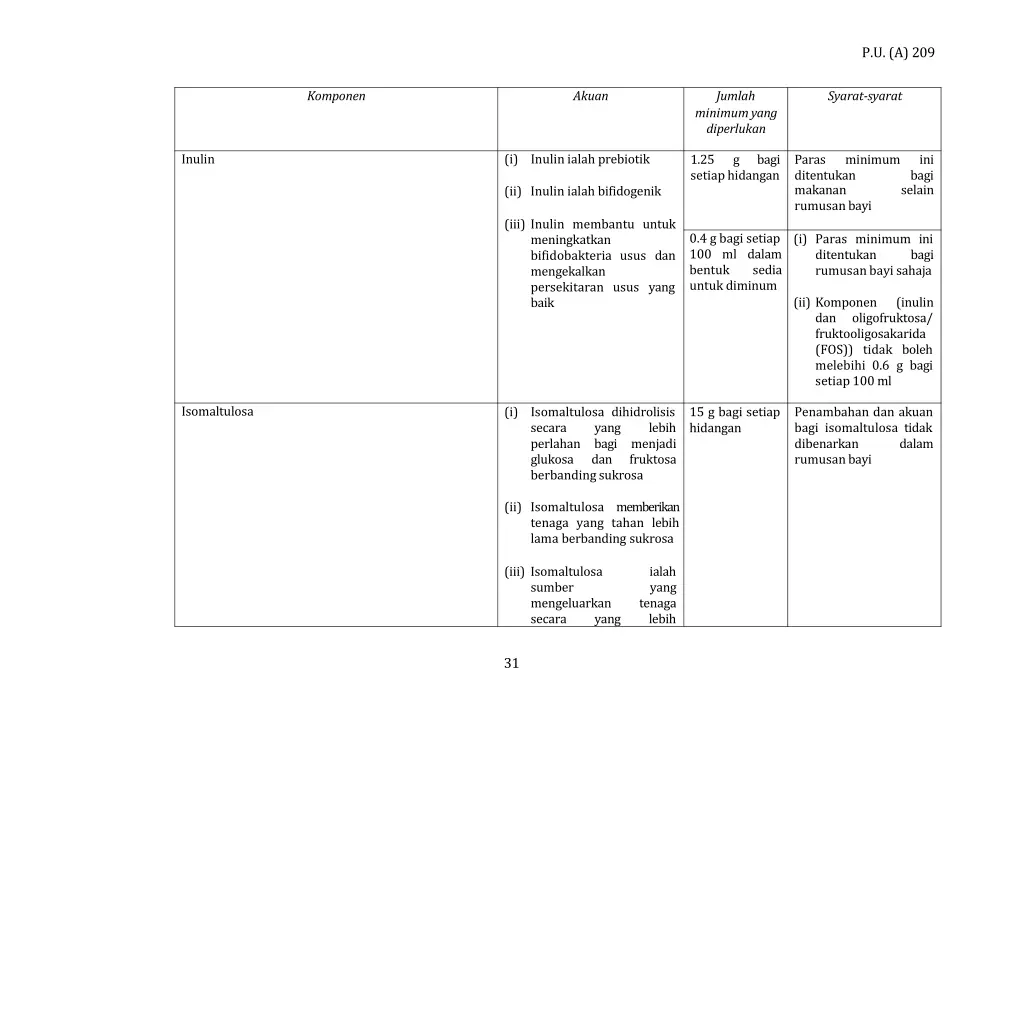 P.U. (A) 209

| Komponen | Akuan | Jumlah minimum yang diperlukan | Syarat-syarat |
|---|---|---|---|
| Inulin | (i) Inulin ialah prebiotik (ii) Inulin ialah bifidogenik (iii) Inulin membantu untuk meningkatkan bifidobakteria usus dan mengekalkan persekitaran usus yang baik | 1.25 g bagi setiap hidangan | Paras minimum ini ditentukan bagi makanan selain rumusan bayi |
| | | 0.4 g bagi setiap 100 ml dalam bentuk sedia untuk diminum | (i) Paras minimum ini ditentukan bagi rumusan bayi sahaja (ii) Komponen (inulin dan oligofruktosa/ fruktooligosakarida (FOS)) tidak boleh melebihi 0.6 g bagi setiap 100 ml |
| Isomaltulosa | (i) Isomaltulosa dihidrolisis secara yang lebih perlahan bagi menjadi glukosa dan fruktosa berbanding sukrosa (ii) Isomaltulosa memberikan tenaga yang tahan lebih lama berbanding sukrosa (iii) Isomaltulosa ialah sumber yang mengeluarkan tenaga secara yang lebih | 15 g bagi setiap hidangan | Penambahan dan akuan bagi isomaltulosa tidak dibenarkan dalam rumusan bayi |

31